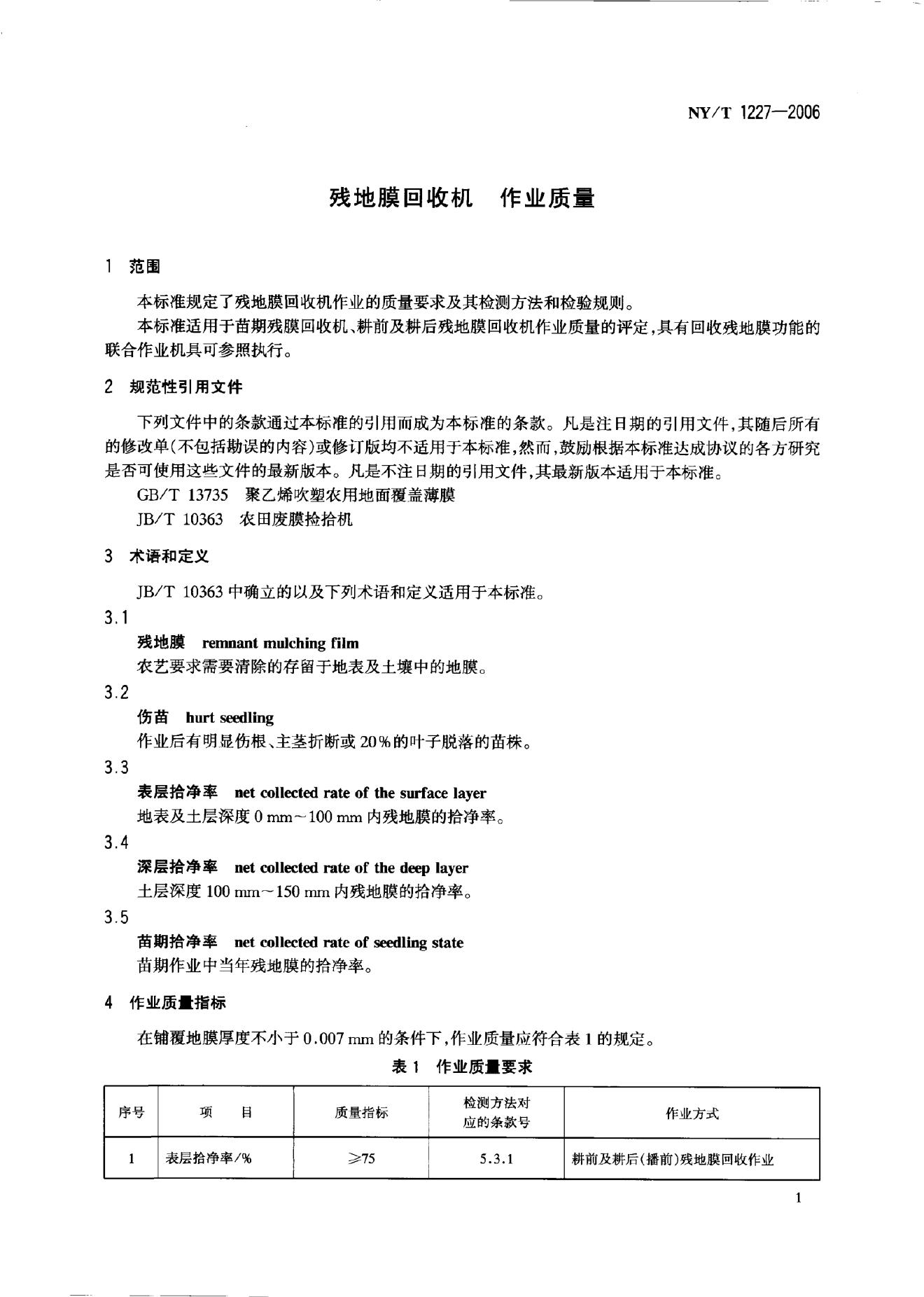 NY/T 1227—2006

残地膜回收机　作业质量

1　范围

本标准规定了残地膜回收机作业的质量要求及其检测方法和检验规则。

本标准适用于苗期残膜回收机、耕前及耕后残地膜回收机作业质量的评定，具有回收残地膜功能的联合作业机具可参照执行。

2　规范性引用文件

下列文件中的条款通过本标准的引用而成为本标准的条款。凡是注日期的引用文件，其随后所有的修改单（不包括勘误的内容）或修订版均不适用于本标准，然而，鼓励根据本标准达成协议的各方研究是否可使用这些文件的最新版本。凡是不注日期的引用文件，其最新版本适用于本标准。

GB/T 13735　聚乙烯吹塑农用地面覆盖薄膜

JB/T 10363　农田废膜捡拾机

3　术语和定义

JB/T 10363 中确立的以及下列术语和定义适用于本标准。

3.1

残地膜　remnant mulching film

农艺要求需要清除的存留于地表及土壤中的地膜。

3.2

伤苗　hurt seedling

作业后有明显伤根、主茎折断或 20％的叶子脱落的苗株。

3.3

表层拾净率　net collected rate of the surface layer

地表及土层深度 0 mm～100 mm 内残地膜的拾净率。

3.4

深层拾净率　net collected rate of the deep layer

土层深度 100 mm～150 mm 内残地膜的拾净率。

3.5

苗期拾净率　net collected rate of seedling state

苗期作业中当年残地膜的拾净率。

4　作业质量指标

在铺覆地膜厚度不小于 0.007 mm 的条件下，作业质量应符合表 1 的规定。

表 1　作业质量要求

| 序号 | 项　　目 | 质量指标 | 检测方法对应的条款号 | 作业方式 |
|---|---|---|---|---|
| 1 | 表层拾净率/% | ≥75 | 5.3.1 | 耕前及耕后（播前）残地膜回收作业 |

1